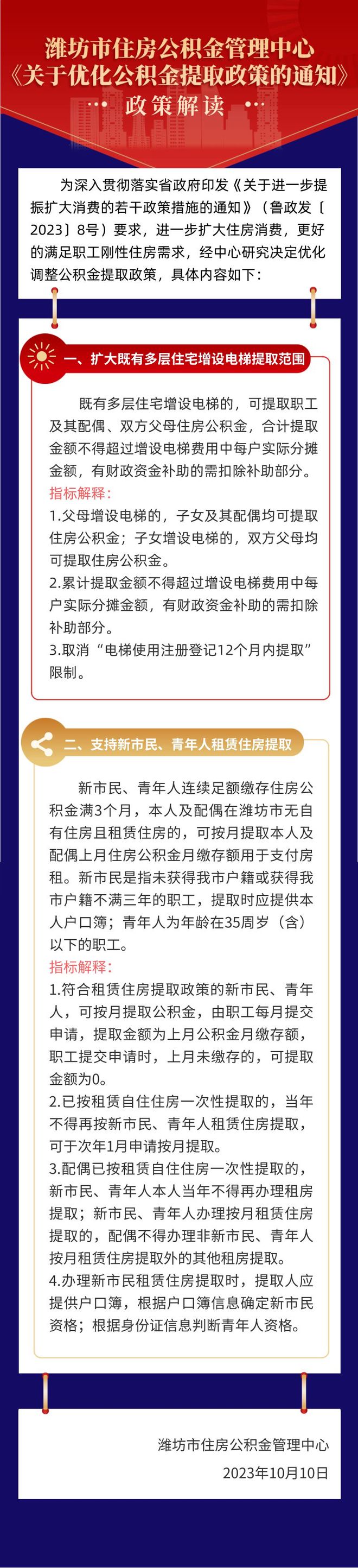 潍坊市住房公积金管理中心
《关于优化公积金提取政策的通知》
政策解读

为深入贯彻落实省政府印发《关于进一步提振扩大消费的若干政策措施的通知》（鲁政发〔2023〕8号）要求，进一步扩大住房消费，更好的满足职工刚性住房需求，经中心研究决定优化调整公积金提取政策，具体内容如下：

一、扩大既有多层住宅增设电梯提取范围

既有多层住宅增设电梯的，可提取职工及其配偶、双方父母住房公积金，合计提取金额不得超过增设电梯费用中每户实际分摊金额，有财政资金补助的需扣除补助部分。

指标解释：

1.父母增设电梯的，子女及其配偶均可提取住房公积金；子女增设电梯的，双方父母均可提取住房公积金。

2.累计提取金额不得超过增设电梯费用中每户实际分摊金额，有财政资金补助的需扣除补助部分。

3.取消“电梯使用注册登记12个月内提取”限制。

二、支持新市民、青年人租赁住房提取

新市民、青年人连续足额缴存住房公积金满3个月，本人及配偶在潍坊市无自有住房且租赁住房的，可按月提取本人及配偶上月住房公积金月缴存额用于支付房租。新市民是指未获得我市户籍或获得我市户籍不满三年的职工，提取时应提供本人户口簿；青年人为年龄在35周岁（含）以下的职工。

指标解释：

1.符合租赁住房提取政策的新市民、青年人，可按月提取公积金，由职工每月提交申请，提取金额为上月公积金月缴存额，职工提交申请时，上月未缴存的，可提取金额为0。

2.已按租赁自住住房一次性提取的，当年不得再按新市民、青年人租赁住房提取，可于次年1月申请按月提取。

3.配偶已按租赁自住住房一次性提取的，新市民、青年人本人当年不得再办理租房提取；新市民、青年人办理按月租赁住房提取的，配偶不得办理非新市民、青年人按月租赁住房提取外的其他租房提取。

4.办理新市民租赁住房提取时，提取人应提供户口簿，根据户口簿信息确定新市民资格；根据身份证信息判断青年人资格。

潍坊市住房公积金管理中心
2023年10月10日